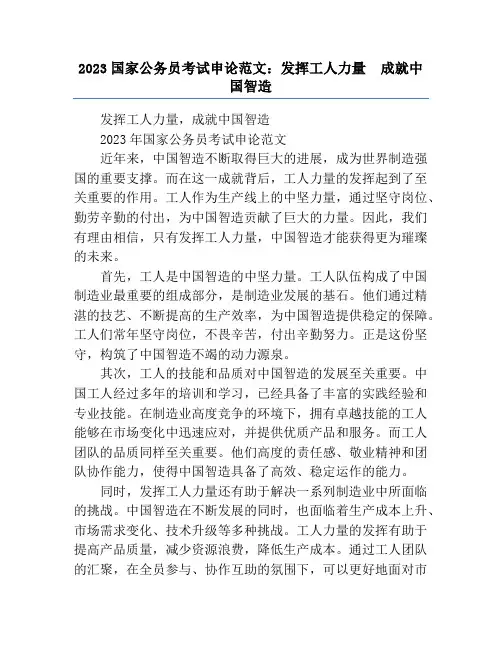 2023 国家公务员考试申论范文：发挥工人力量　成就中国智造

发挥工人力量，成就中国智造

2023 年国家公务员考试申论范文

近年来，中国智造不断取得巨大的进展，成为世界制造强国的重要支撑。而在这一成就背后，工人力量的发挥起到了至关重要的作用。工人作为生产线上的中坚力量，通过坚守岗位、勤劳辛勤的付出，为中国智造贡献了巨大的力量。因此，我们有理由相信，只有发挥工人力量，中国智造才能获得更为璀璨的未来。

首先，工人是中国智造的中坚力量。工人队伍构成了中国制造业最重要的组成部分，是制造业发展的基石。他们通过精湛的技艺、不断提高的生产效率，为中国智造提供稳定的保障。工人们常年坚守岗位，不畏辛苦，付出辛勤努力。正是这份坚守，构筑了中国智造不竭的动力源泉。

其次，工人的技能和品质对中国智造的发展至关重要。中国工人经过多年的培训和学习，已经具备了丰富的实践经验和专业技能。在制造业高度竞争的环境下，拥有卓越技能的工人能够在市场变化中迅速应对，并提供优质产品和服务。而工人团队的品质同样至关重要。他们高度的责任感、敬业精神和团队协作能力，使得中国智造具备了高效、稳定运作的能力。

同时，发挥工人力量还有助于解决一系列制造业中所面临的挑战。中国智造在不断发展的同时，也面临着生产成本上升、市场需求变化、技术升级等多种挑战。工人力量的发挥有助于提高产品质量，减少资源浪费，降低生产成本。通过工人团队的汇聚，在全员参与、协作互助的氛围下，可以更好地面对市